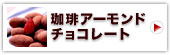 珈琲アーモンド
チョコレート